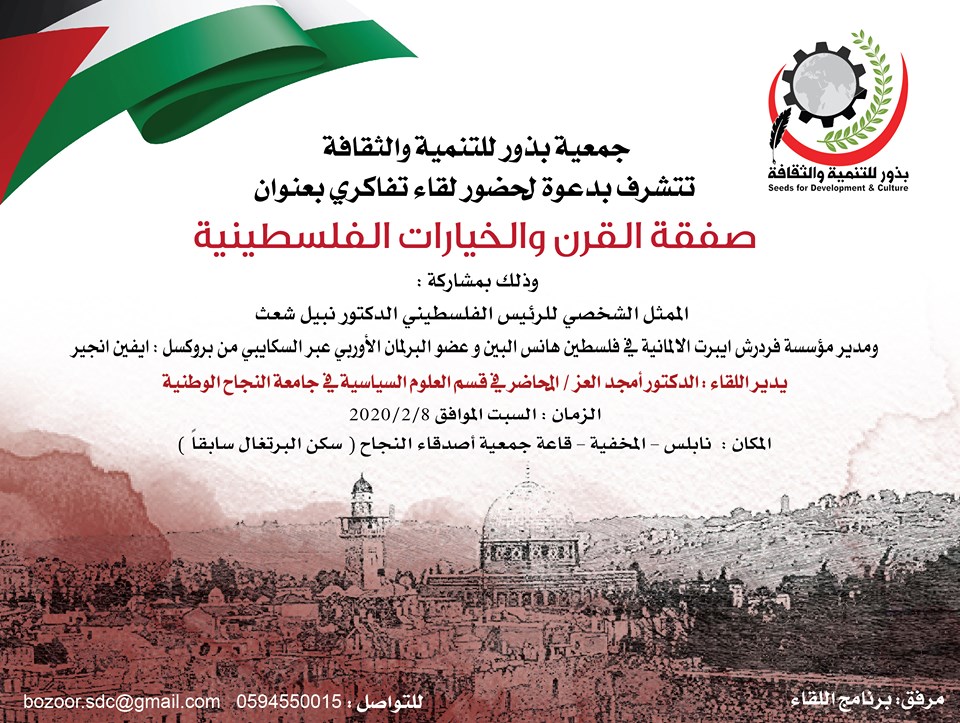 بذور للتنمية والثقافة
Seeds for Development & Culture

جمعية بذور للتنمية والثقافة
تتشرف بدعوة لحضور لقاء تفاكري بعنوان
صفقة القرن والخيارات الفلسطينية

وذلك بمشاركة :
الممثل الشخصي للرئيس الفلسطيني الدكتور نبيل شعث
ومدير مؤسسة فردرش ايبرت الالمانية في فلسطين هانس البين و عضو البرلمان الأوربي عبر السكايبي من بروكسل : ايفين انجير
يدير اللقاء : الدكتور أمجد العز / المحاضر في قسم العلوم السياسية في جامعة النجاح الوطنية
الزمان : السبت الموافق 2020/2/8
المكان : نابلس - المخفية - قاعة جمعية أصدقاء النجاح ( سكن البرتغال سابقاً )

مرفق: برنامج اللقاء
للتواصل : 0594550015 bozoor.sdc@gmail.com